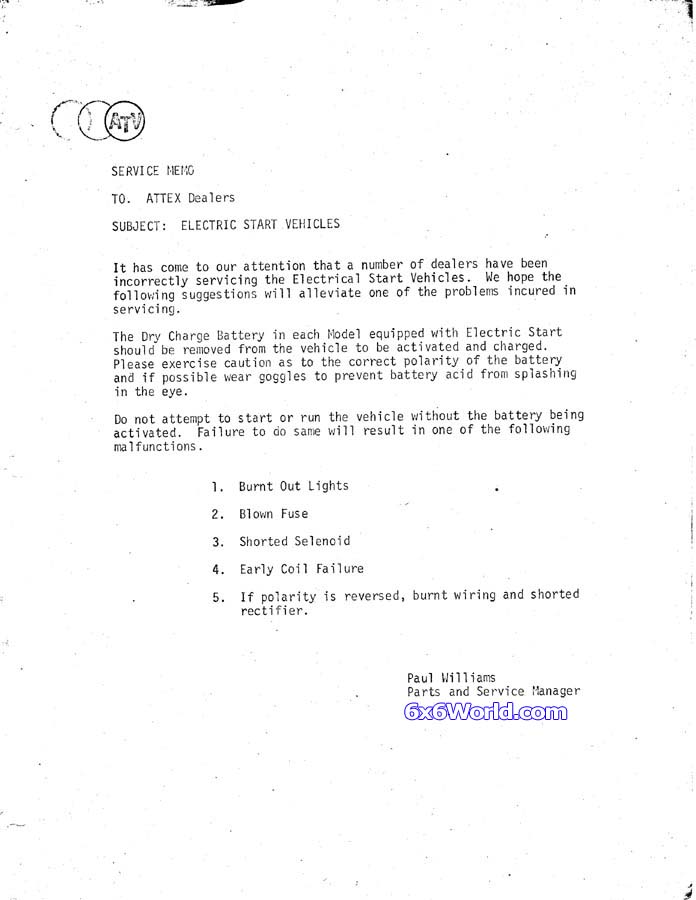 ATV

SERVICE MEMO

TO. ATTEX Dealers

SUBJECT: ELECTRIC START VEHICLES

It has come to our attention that a number of dealers have been incorrectly servicing the Electrical Start Vehicles. We hope the following suggestions will alleviate one of the problems incured in servicing.

The Dry Charge Battery in each Model equipped with Electric Start should be removed from the vehicle to be activated and charged. Please exercise caution as to the correct polarity of the battery and if possible wear goggles to prevent battery acid from splashing in the eye.

Do not attempt to start or run the vehicle without the battery being activated. Failure to do same will result in one of the following malfunctions.

1. Burnt Out Lights

2. Blown Fuse

3. Shorted Selenoid

4. Early Coil Failure

5. If polarity is reversed, burnt wiring and shorted rectifier.

Paul Williams
Parts and Service Manager

6x6World.com